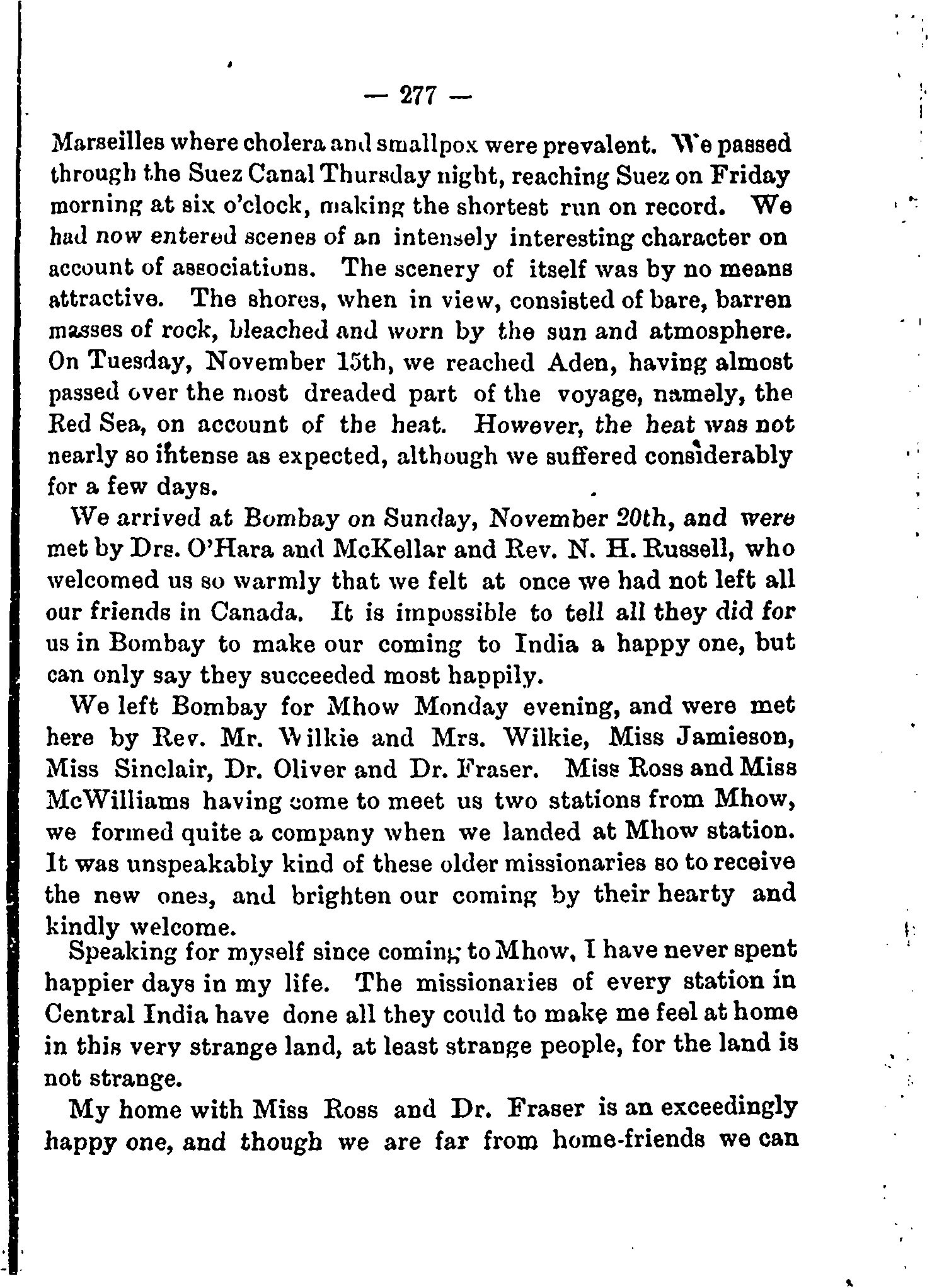 — 277 —

Marseilles where cholera and smallpox were prevalent. We passed through the Suez Canal Thursday night, reaching Suez on Friday morning at six o'clock, making the shortest run on record. We had now entered scenes of an intensely interesting character on account of associations. The scenery of itself was by no means attractive. The shores, when in view, consisted of bare, barren masses of rock, bleached and worn by the sun and atmosphere. On Tuesday, November 15th, we reached Aden, having almost passed over the most dreaded part of the voyage, namely, the Red Sea, on account of the heat. However, the heat was not nearly so intense as expected, although we suffered considerably for a few days.

We arrived at Bombay on Sunday, November 20th, and were met by Drs. O'Hara and McKellar and Rev. N. H. Russell, who welcomed us so warmly that we felt at once we had not left all our friends in Canada. It is impossible to tell all they did for us in Bombay to make our coming to India a happy one, but can only say they succeeded most happily.

We left Bombay for Mhow Monday evening, and were met here by Rev. Mr. Wilkie and Mrs. Wilkie, Miss Jamieson, Miss Sinclair, Dr. Oliver and Dr. Fraser. Miss Ross and Miss McWilliams having come to meet us two stations from Mhow, we formed quite a company when we landed at Mhow station. It was unspeakably kind of these older missionaries so to receive the new ones, and brighten our coming by their hearty and kindly welcome.

Speaking for myself since coming to Mhow, I have never spent happier days in my life. The missionaries of every station in Central India have done all they could to make me feel at home in this very strange land, at least strange people, for the land is not strange.

My home with Miss Ross and Dr. Fraser is an exceedingly happy one, and though we are far from home-friends we can